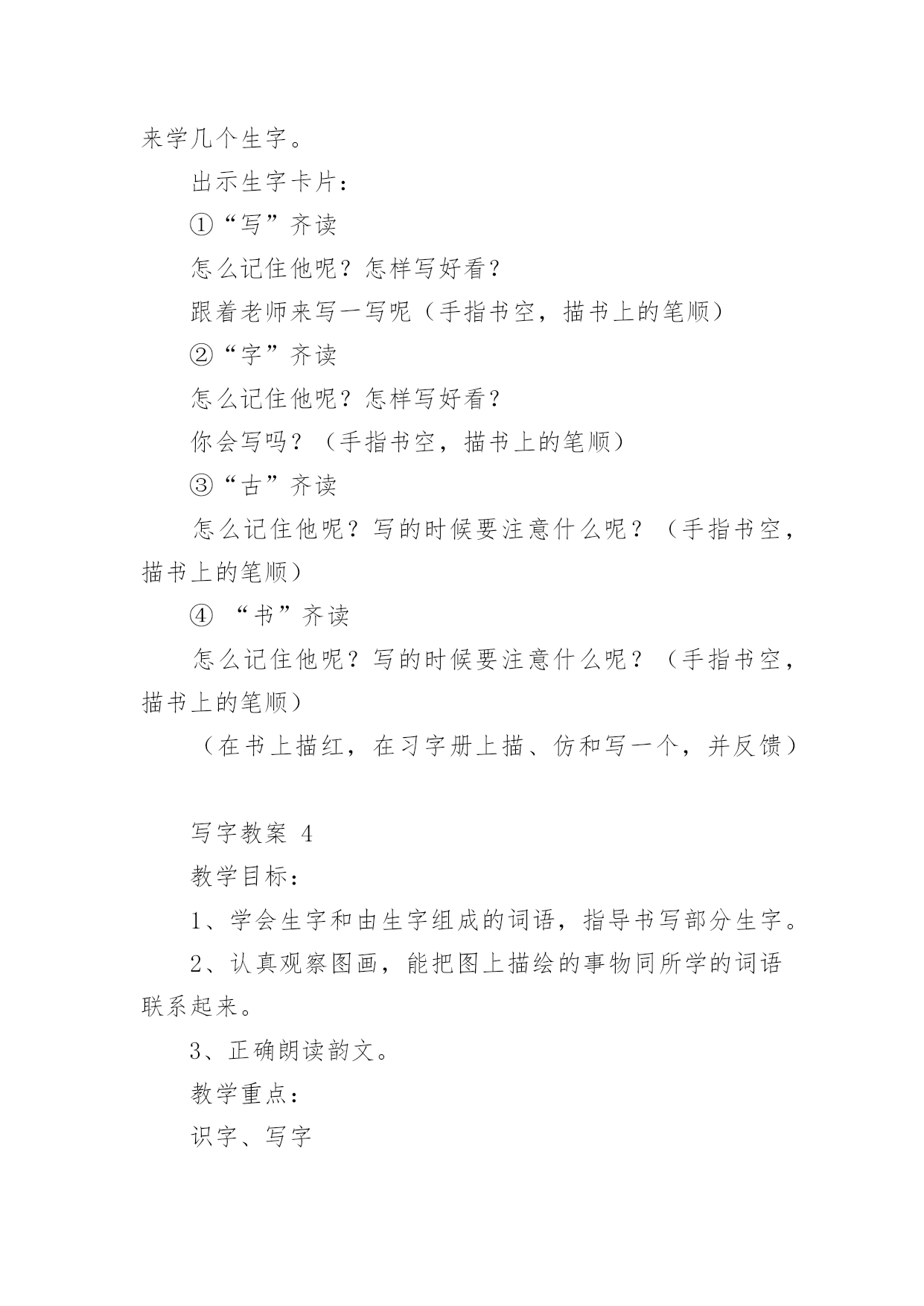 来学几个生字。

出示生字卡片：

①“写”齐读

怎么记住他呢？怎样写好看？

跟着老师来写一写呢（手指书空，描书上的笔顺）

②“字”齐读

怎么记住他呢？怎样写好看？

你会写吗？（手指书空，描书上的笔顺）

③“古”齐读

怎么记住他呢？写的时候要注意什么呢？（手指书空，描书上的笔顺）

④ “书”齐读

怎么记住他呢？写的时候要注意什么呢？（手指书空，描书上的笔顺）

（在书上描红，在习字册上描、仿和写一个，并反馈）

写字教案 4

教学目标：

1、学会生字和由生字组成的词语，指导书写部分生字。

2、认真观察图画，能把图上描绘的事物同所学的词语联系起来。

3、正确朗读韵文。

教学重点：

识字、写字